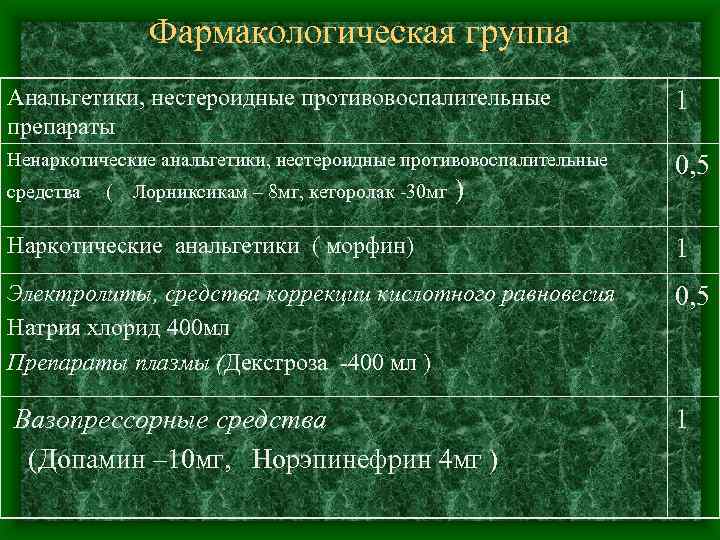 Фармакологическая группа

| | |
|---|---|
| Анальгетики, нестероидные противовоспалительные препараты | 1 |
| Ненаркотические анальгетики, нестероидные противовоспалительные средства ( Лорниксикам – 8мг, кеторолак -30мг ) | 0,5 |
| Наркотические анальгетики ( морфин) | 1 |
| Электролиты, средства коррекции кислотного равновесия Натрия хлорид 400мл Препараты плазмы (Декстроза -400 мл ) | 0,5 |
| Вазопрессорные средства (Допамин –10мг, Норэпинефрин 4мг ) | 1 |